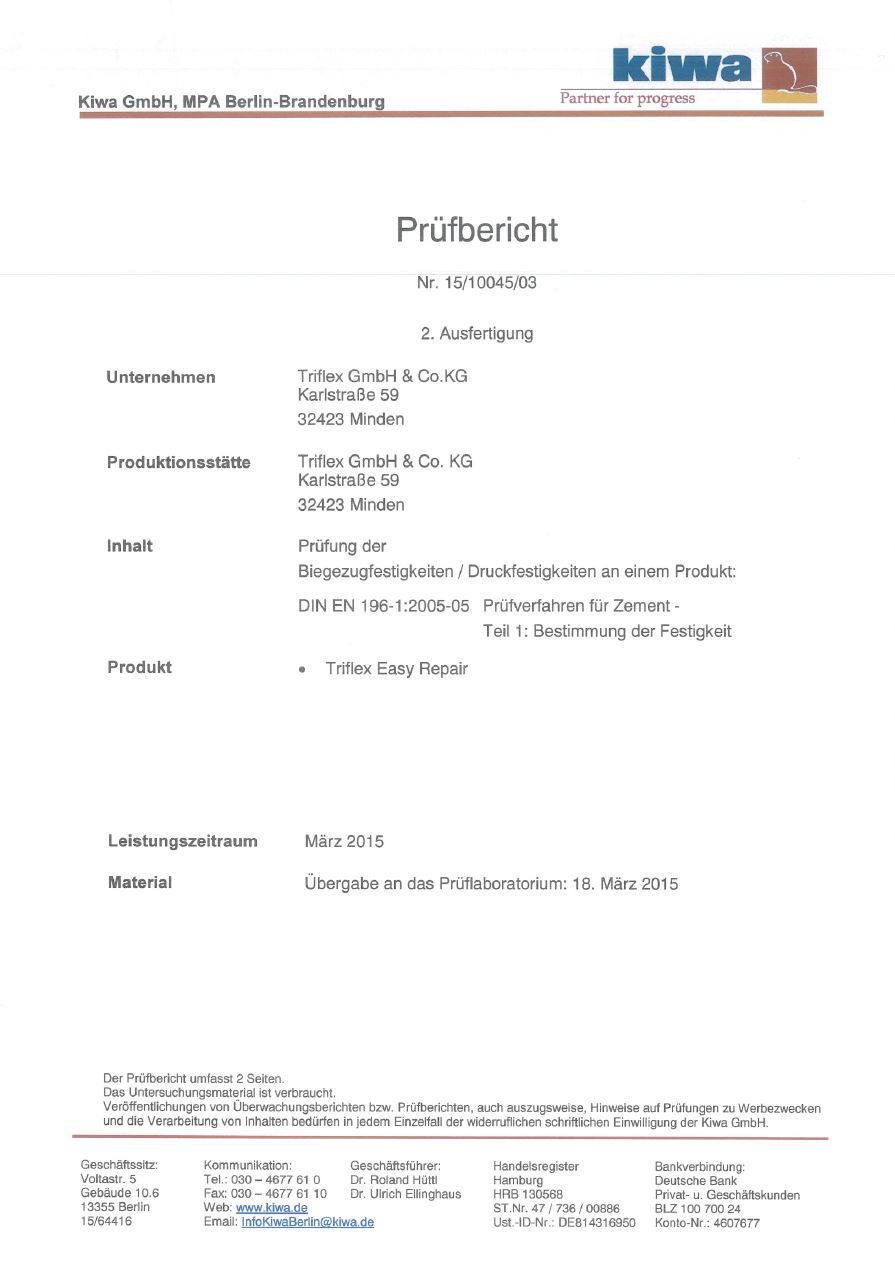 Kiwa GmbH, MPA Berlin-Brandenburg

kiwa
Partner for progress

Prüfbericht

Nr. 15/10045/03

2. Ausfertigung

Unternehmen
Triflex GmbH & Co.KG
Karlstraße 59
32423 Minden

Produktionsstätte
Triflex GmbH & Co. KG
Karlstraße 59
32423 Minden

Inhalt
Prüfung der Biegezugfestigkeiten / Druckfestigkeiten an einem Produkt:

DIN EN 196-1:2005-05 Prüfverfahren für Zement - Teil 1: Bestimmung der Festigkeit

Produkt
• Triflex Easy Repair

Leistungszeitraum
März 2015

Material
Übergabe an das Prüflaboratorium: 18. März 2015

Der Prüfbericht umfasst 2 Seiten.
Das Untersuchungsmaterial ist verbraucht.
Veröffentlichungen von Überwachungsberichten bzw. Prüfberichten, auch auszugsweise, Hinweise auf Prüfungen zu Werbezwecken und die Verarbeitung von Inhalten bedürfen in jedem Einzelfall der widerruflichen schriftlichen Einwilligung der Kiwa GmbH.

Geschäftssitz:
Voltastr. 5
Gebäude 10.6
13355 Berlin
15/64416

Kommunikation:
Tel.: 030 – 4677 61 0
Fax: 030 – 4677 61 10
Web: www.kiwa.de
Email: InfoKiwaBerlin@kiwa.de

Geschäftsführer:
Dr. Roland Hüttl
Dr. Ulrich Ellinghaus

Handelsregister
Hamburg
HRB 130568
ST.Nr. 47 / 736 / 00886
Ust.-ID-Nr.: DE814316950

Bankverbindung:
Deutsche Bank
Privat- u. Geschäftskunden
BLZ 100 700 24
Konto-Nr.: 4607677